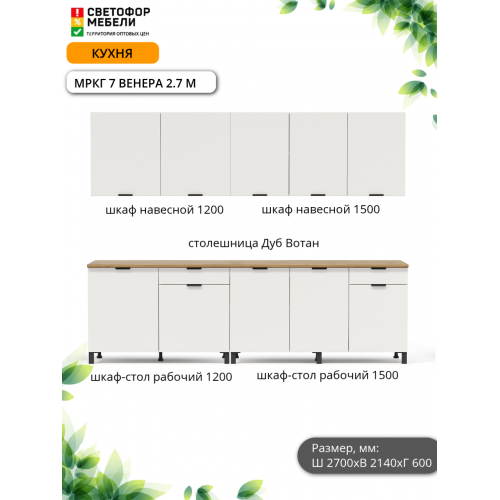 СВЕТОФОР
МЕБЕЛИ
ТЕРРИТОРИЯ ОПТОВЫХ ЦЕН

КУХНЯ

МРКГ 7 ВЕНЕРА 2.7 М

шкаф навесной 1200

шкаф навесной 1500

столешница Дуб Вотан

шкаф-стол рабочий 1200

шкаф-стол рабочий 1500

Размер, мм:
Ш 2700хВ 2140хГ 600